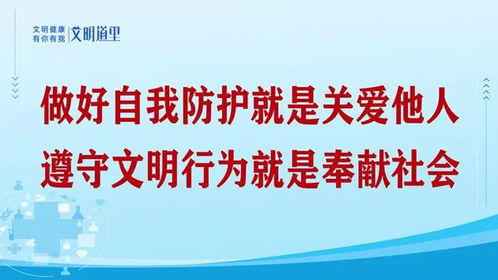 文明健康
有你有我 文明道里

做好自我防护就是关爱他人
遵守文明行为就是奉献社会